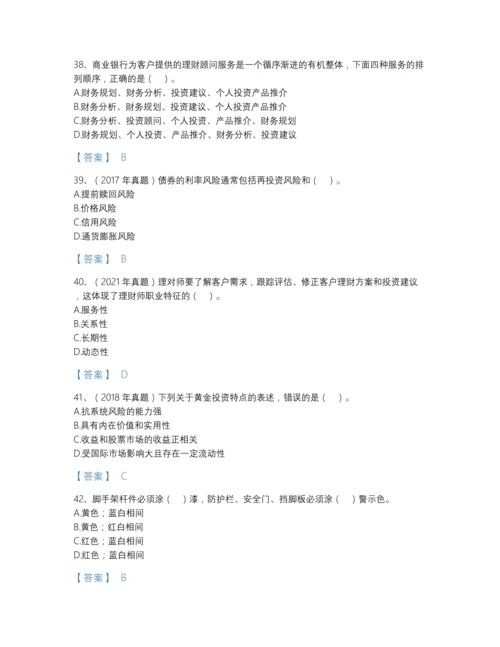 38、商业银行为客户提供的理财顾问服务是一个循序渐进的有机整体，下面四种服务的排列顺序，正确的是（　）。
A.财务规划、财务分析、投资建议、个人投资产品推介
B.财务分析、财务规划、投资建议、个人投资产品推介
C.财务分析、投资顾问、个人投资、产品推介、财务规划
D.财务规划、个人投资、产品推介、财务分析、投资建议

【答案】 B

39、（2017 年真题）债券的利率风险通常包括再投资风险和（　）。
A.提前赎回风险
B.价格风险
C.信用风险
D.通货膨胀风险

【答案】 B

40、（2021 年真题）理对师要了解客户需求，跟踪评估、修正客户理财方案和投资建议，这体现了理财师职业特征的（　）。
A.服务性
B.关系性
C.长期性
D.动态性

【答案】 D

41、（2018 年真题）下列关于黄金投资特点的表述，错误的是（　）。
A.抗系统风险的能力强
B.具有内在价值和实用性
C.收益和股票市场的收益正相关
D.受国际市场影响大且存在一定流动性

【答案】 C

42、脚手架杆件必须涂（　）漆，防护栏、安全门、挡脚板必须涂（　）警示色。
A.黄色；蓝白相间
B.黄色；红白相间
C.红色；蓝白相间
D.红色；蓝白相间

【答案】 B